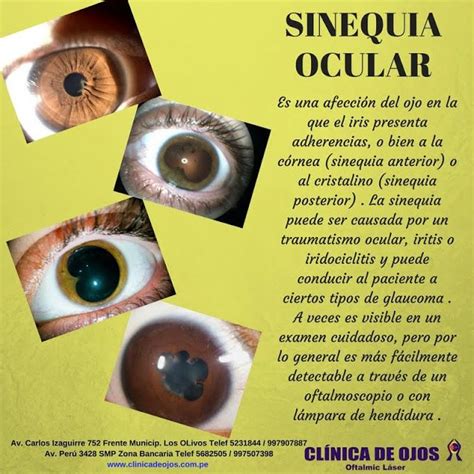 SINEQUIA OCULAR

Es una afección del ojo en la que el iris presenta adherencias, o bien a la córnea (sinequia anterior) o al cristalino (sinequia posterior) . La sinequia puede ser causada por un traumatismo ocular, iritis o iridociclitis y puede conducir al paciente a ciertos tipos de glaucoma . A veces es visible en un examen cuidadoso, pero por lo general es más fácilmente detectable a través de un oftalmoscopio o con lámpara de hendidura .

Av. Carlos Izaguirre 752 Frente Municip. Los OLivos Telef 5231844 / 997907887
Av. Perú 3428 SMP Zona Bancaria Telef 5682505 / 997507398
www.clinicadeojos.com.pe

CLÍNICA DE OJOS
Oftalmic Láser